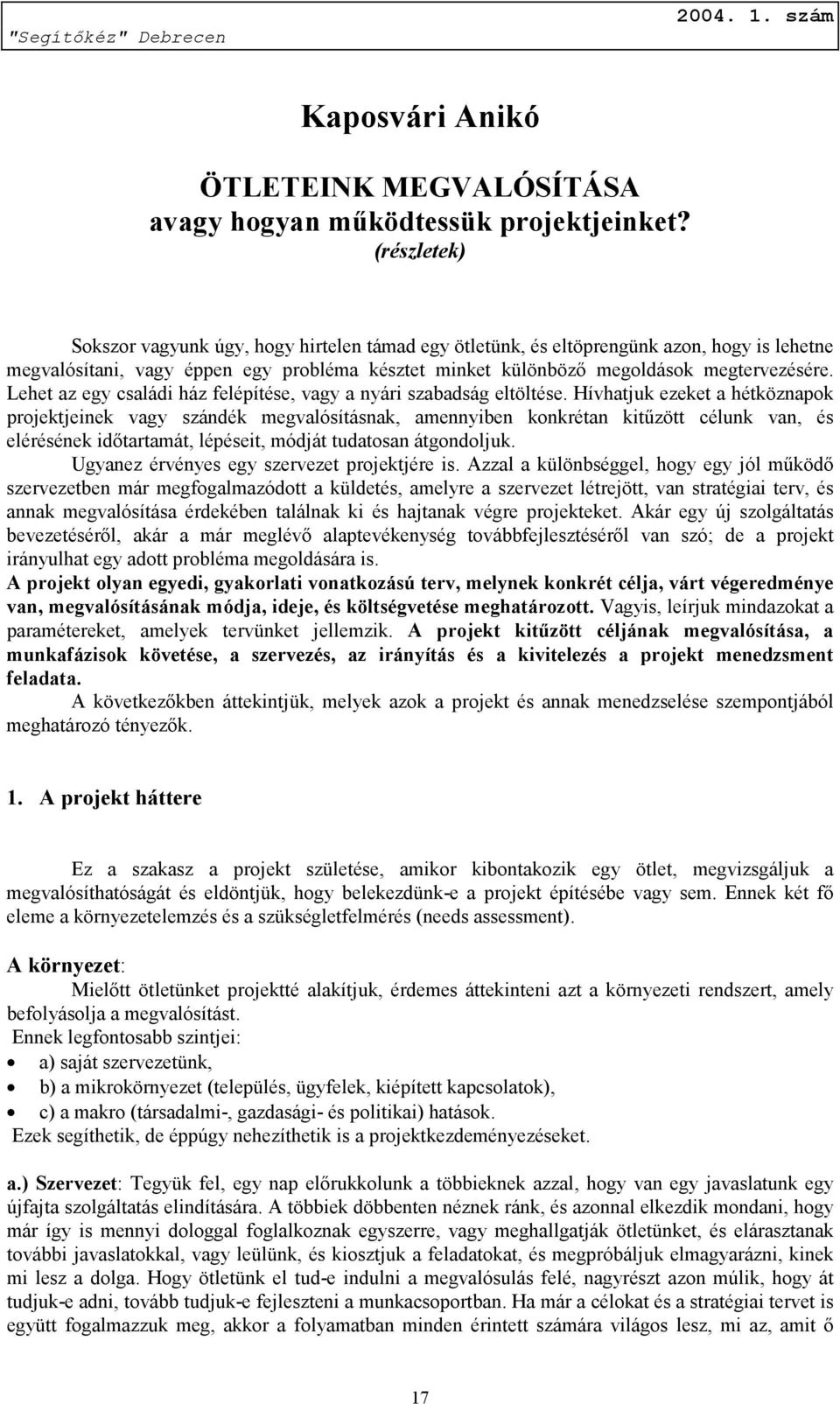 "Segítőkéz" Debrecen 2004. 1. szám

Kaposvári Anikó

ÖTLETEINK MEGVALÓSÍTÁSA
avagy hogyan működtessük projektjeinket?
(részletek)

Sokszor vagyunk úgy, hogy hirtelen támad egy ötletünk, és eltöprengünk azon, hogy is lehetne megvalósítani, vagy éppen egy probléma késztet minket különböző megoldások megtervezésére. Lehet az egy családi ház felépítése, vagy a nyári szabadság eltöltése. Hívhatjuk ezeket a hétköznapok projektjeinek vagy szándék megvalósításnak, amennyiben konkrétan kitűzött célunk van, és elérésének időtartamát, lépéseit, módját tudatosan átgondoljuk.
Ugyanez érvényes egy szervezet projektjére is. Azzal a különbséggel, hogy egy jól működő szervezetben már megfogalmazódott a küldetés, amelyre a szervezet létrejött, van stratégiai terv, és annak megvalósítása érdekében találnak ki és hajtanak végre projekteket. Akár egy új szolgáltatás bevezetéséről, akár a már meglévő alaptevékenység továbbfejlesztéséről van szó; de a projekt irányulhat egy adott probléma megoldására is.
A projekt olyan egyedi, gyakorlati vonatkozású terv, melynek konkrét célja, várt végeredménye van, megvalósításának módja, ideje, és költségvetése meghatározott. Vagyis, leírjuk mindazokat a paramétereket, amelyek tervünket jellemzik. A projekt kitűzött céljának megvalósítása, a munkafázisok követése, a szervezés, az irányítás és a kivitelezés a projekt menedzsment feladata.
A következőkben áttekintjük, melyek azok a projekt és annak menedzselése szempontjából meghatározó tényezők.

1. A projekt háttere

Ez a szakasz a projekt születése, amikor kibontakozik egy ötlet, megvizsgáljuk a megvalósíthatóságát és eldöntjük, hogy belekezdünk-e a projekt építésébe vagy sem. Ennek két fő eleme a környezetelemzés és a szükségletfelmérés (needs assessment).

A környezet:
Mielőtt ötletünket projektté alakítjuk, érdemes áttekinteni azt a környezeti rendszert, amely befolyásolja a megvalósítást.
Ennek legfontosabb szintjei:
• a) saját szervezetünk,
• b) a mikrokörnyezet (település, ügyfelek, kiépített kapcsolatok),
• c) a makro (társadalmi-, gazdasági- és politikai) hatások.
Ezek segíthetik, de éppúgy nehezíthetik is a projektkezdeményezéseket.

a.) Szervezet: Tegyük fel, egy nap előrukkolunk a többieknek azzal, hogy van egy javaslatunk egy újfajta szolgáltatás elindítására. A többiek döbbenten néznek ránk, és azonnal elkezdik mondani, hogy már így is mennyi dologgal foglalkoznak egyszerre, vagy meghallgatják ötletünket, és elárasztanak további javaslatokkal, vagy leülünk, és kiosztjuk a feladatokat, és megpróbáljuk elmagyarázni, kinek mi lesz a dolga. Hogy ötletünk el tud-e indulni a megvalósulás felé, nagyrészt azon múlik, hogy át tudjuk-e adni, tovább tudjuk-e fejleszteni a munkacsoportban. Ha már a célokat és a stratégiai tervet is együtt fogalmazzuk meg, akkor a folyamatban minden érintett számára világos lesz, mi az, amit ő

17